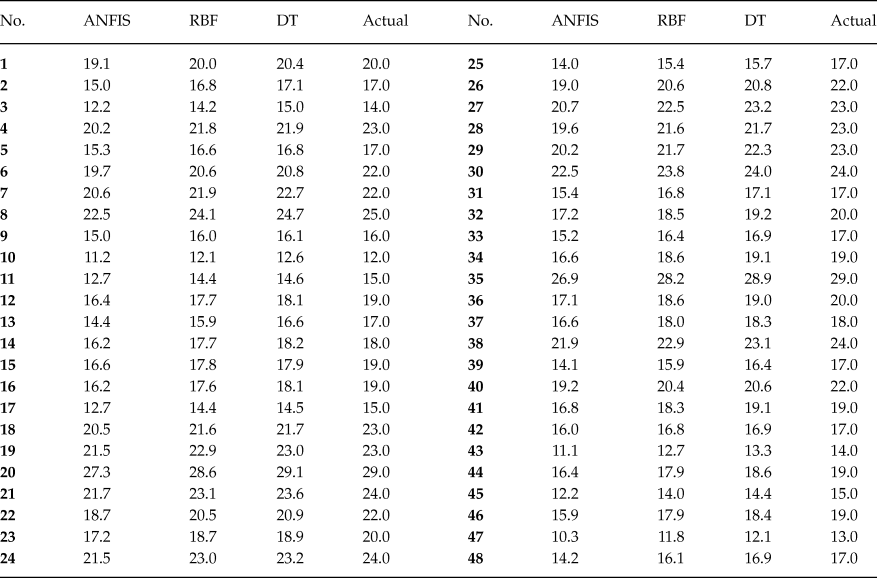 | No. | ANFIS | RBF | DT | Actual | No. | ANFIS | RBF | DT | Actual |
|---|---|---|---|---|---|---|---|---|---|
| **1** | 19.1 | 20.0 | 20.4 | 20.0 | **25** | 14.0 | 15.4 | 15.7 | 17.0 |
| **2** | 15.0 | 16.8 | 17.1 | 17.0 | **26** | 19.0 | 20.6 | 20.8 | 22.0 |
| **3** | 12.2 | 14.2 | 15.0 | 14.0 | **27** | 20.7 | 22.5 | 23.2 | 23.0 |
| **4** | 20.2 | 21.8 | 21.9 | 23.0 | **28** | 19.6 | 21.6 | 21.7 | 23.0 |
| **5** | 15.3 | 16.6 | 16.8 | 17.0 | **29** | 20.2 | 21.7 | 22.3 | 23.0 |
| **6** | 19.7 | 20.6 | 20.8 | 22.0 | **30** | 22.5 | 23.8 | 24.0 | 24.0 |
| **7** | 20.6 | 21.9 | 22.7 | 22.0 | **31** | 15.4 | 16.8 | 17.1 | 17.0 |
| **8** | 22.5 | 24.1 | 24.7 | 25.0 | **32** | 17.2 | 18.5 | 19.2 | 20.0 |
| **9** | 15.0 | 16.0 | 16.1 | 16.0 | **33** | 15.2 | 16.4 | 16.9 | 17.0 |
| **10** | 11.2 | 12.1 | 12.6 | 12.0 | **34** | 16.6 | 18.6 | 19.1 | 19.0 |
| **11** | 12.7 | 14.4 | 14.6 | 15.0 | **35** | 26.9 | 28.2 | 28.9 | 29.0 |
| **12** | 16.4 | 17.7 | 18.1 | 19.0 | **36** | 17.1 | 18.6 | 19.0 | 20.0 |
| **13** | 14.4 | 15.9 | 16.6 | 17.0 | **37** | 16.6 | 18.0 | 18.3 | 18.0 |
| **14** | 16.2 | 17.7 | 18.2 | 18.0 | **38** | 21.9 | 22.9 | 23.1 | 24.0 |
| **15** | 16.6 | 17.8 | 17.9 | 19.0 | **39** | 14.1 | 15.9 | 16.4 | 17.0 |
| **16** | 16.2 | 17.6 | 18.1 | 19.0 | **40** | 19.2 | 20.4 | 20.6 | 22.0 |
| **17** | 12.7 | 14.4 | 14.5 | 15.0 | **41** | 16.8 | 18.3 | 19.1 | 19.0 |
| **18** | 20.5 | 21.6 | 21.7 | 23.0 | **42** | 16.0 | 16.8 | 16.9 | 17.0 |
| **19** | 21.5 | 22.9 | 23.0 | 23.0 | **43** | 11.1 | 12.7 | 13.3 | 14.0 |
| **20** | 27.3 | 28.6 | 29.1 | 29.0 | **44** | 16.4 | 17.9 | 18.6 | 19.0 |
| **21** | 21.7 | 23.1 | 23.6 | 24.0 | **45** | 12.2 | 14.0 | 14.4 | 15.0 |
| **22** | 18.7 | 20.5 | 20.9 | 22.0 | **46** | 15.9 | 17.9 | 18.4 | 19.0 |
| **23** | 17.2 | 18.7 | 18.9 | 20.0 | **47** | 10.3 | 11.8 | 12.1 | 13.0 |
| **24** | 21.5 | 23.0 | 23.2 | 24.0 | **48** | 14.2 | 16.1 | 16.9 | 17.0 |